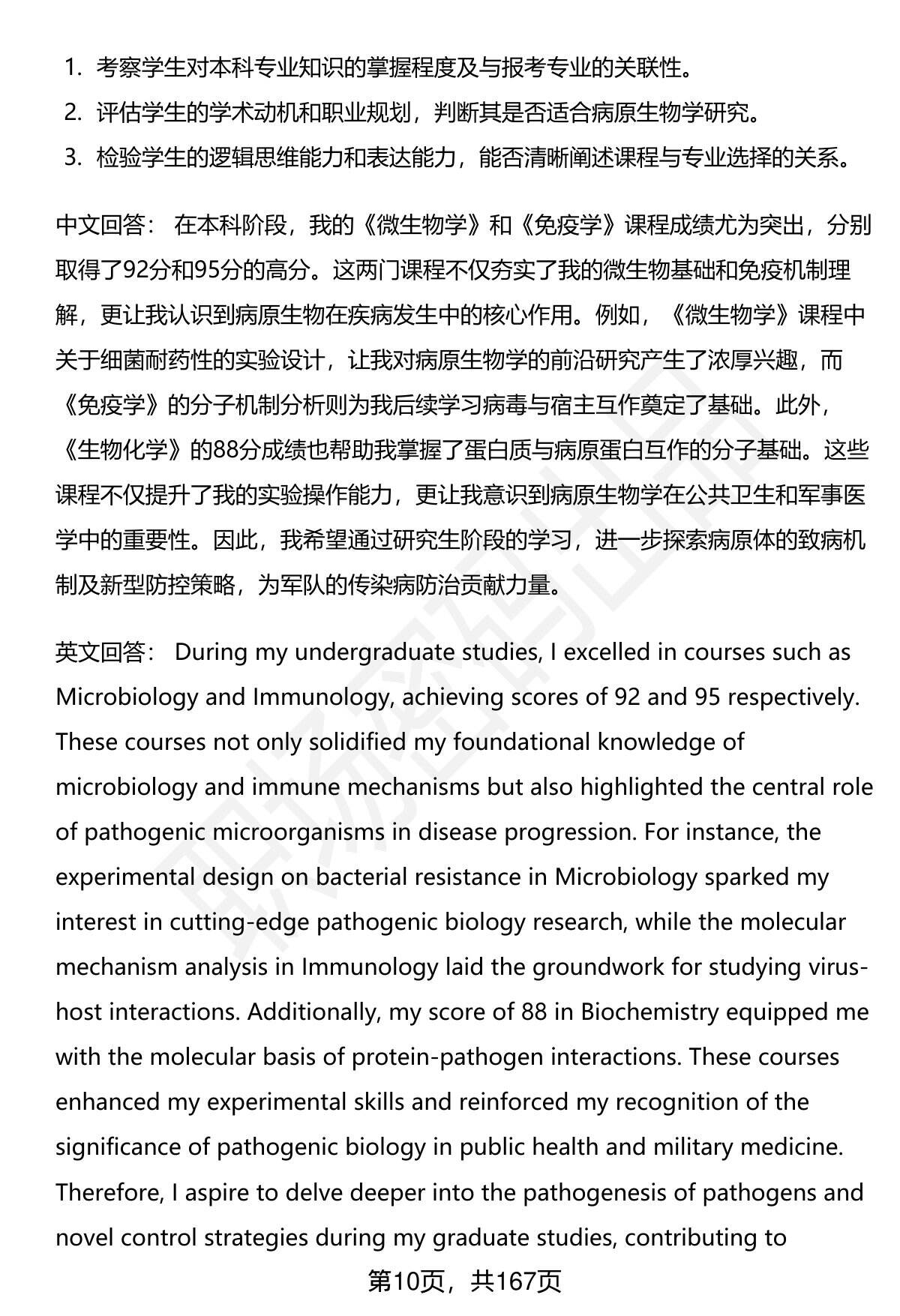 1. 考察学生对本科专业知识的掌握程度及与报考专业的关联性。
2. 评估学生的学术动机和职业规划，判断其是否适合病原生物学研究。
3. 检验学生的逻辑思维能力和表达能力，能否清晰阐述课程与专业选择的关系。

中文回答： 在本科阶段，我的《微生物学》和《免疫学》课程成绩尤为突出，分别取得了92分和95分的高分。这两门课程不仅夯实了我的微生物基础和免疫机制理解，更让我认识到病原生物在疾病发生中的核心作用。例如，《微生物学》课程中关于细菌耐药性的实验设计，让我对病原生物学的前沿研究产生了浓厚兴趣，而《免疫学》的分子机制分析则为我后续学习病毒与宿主互作奠定了基础。此外，《生物化学》的88分成绩也帮助我掌握了蛋白质与病原蛋白互作的分子基础。这些课程不仅提升了我的实验操作能力，更让我意识到病原生物学在公共卫生和军事医学中的重要性。因此，我希望通过研究生阶段的学习，进一步探索病原体的致病机制及新型防控策略，为军队的传染病防治贡献力量。

英文回答： During my undergraduate studies, I excelled in courses such as Microbiology and Immunology, achieving scores of 92 and 95 respectively. These courses not only solidified my foundational knowledge of microbiology and immune mechanisms but also highlighted the central role of pathogenic microorganisms in disease progression. For instance, the experimental design on bacterial resistance in Microbiology sparked my interest in cutting-edge pathogenic biology research, while the molecular mechanism analysis in Immunology laid the groundwork for studying virus-host interactions. Additionally, my score of 88 in Biochemistry equipped me with the molecular basis of protein-pathogen interactions. These courses enhanced my experimental skills and reinforced my recognition of the significance of pathogenic biology in public health and military medicine. Therefore, I aspire to delve deeper into the pathogenesis of pathogens and novel control strategies during my graduate studies, contributing to

第10页，共167页